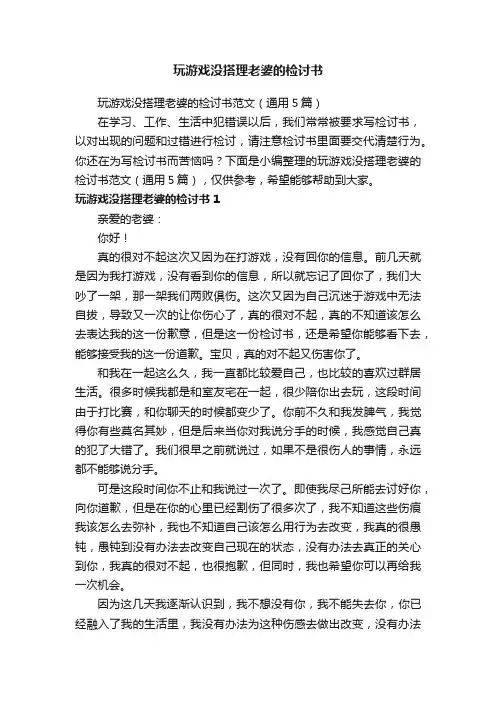 玩游戏没搭理老婆的检讨书

玩游戏没搭理老婆的检讨书范文（通用5篇）

在学习、工作、生活中犯错误以后，我们常常被要求写检讨书，以对出现的问题和过错进行检讨，请注意检讨书里面要交代清楚行为。你还在为写检讨书而苦恼吗？下面是小编整理的玩游戏没搭理老婆的检讨书范文（通用5篇），仅供参考，希望能够帮助到大家。

玩游戏没搭理老婆的检讨书1

亲爱的老婆：

你好！

真的很对不起这次又因为在打游戏，没有回你的信息。前几天就是因为我打游戏，没有看到你的信息，所以就忘记了回你了，我们大吵了一架，那一架我们两败俱伤。这次又因为自己沉迷于游戏中无法自拔，导致又一次的让你伤心了，真的很对不起，真的不知道该怎么去表达我的这一份歉意，但是这一份检讨书，还是希望你能够看下去，能够接受我的这一份道歉。宝贝，真的对不起又伤害你了。

和我在一起这么久，我一直都比较爱自己，也比较的喜欢过群居生活。很多时候我都是和室友宅在一起，很少陪你出去玩，这段时间由于打比赛，和你聊天的时候都变少了。你前不久和我发脾气，我觉得你有些莫名其妙，但是后来当你对我说分手的时候，我感觉自己真的犯了大错了。我们很早之前就说过，如果不是很伤人的事情，永远都不能够说分手。

可是这段时间你不止和我说过一次了。即使我尽己所能去讨好你，向你道歉，但是在你的心里已经割伤了很多次了，我不知道这些伤痕我该怎么去弥补，我也不知道自己该怎么用行为去改变，我真的很愚钝，愚钝到没有办法去改变自己现在的状态，没有办法去真正的关心到你，我真的很对不起，也很抱歉，但同时，我也希望你可以再给我一次机会。

因为这几天我逐渐认识到，我不想没有你，我不能失去你，你已经融入了我的生活里，我没有办法为这种伤感去做出改变，没有办法